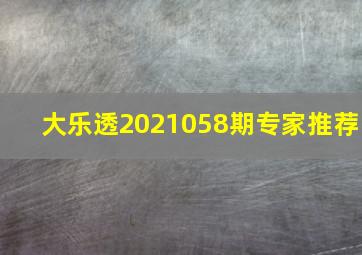 大乐透2021058期专家推荐